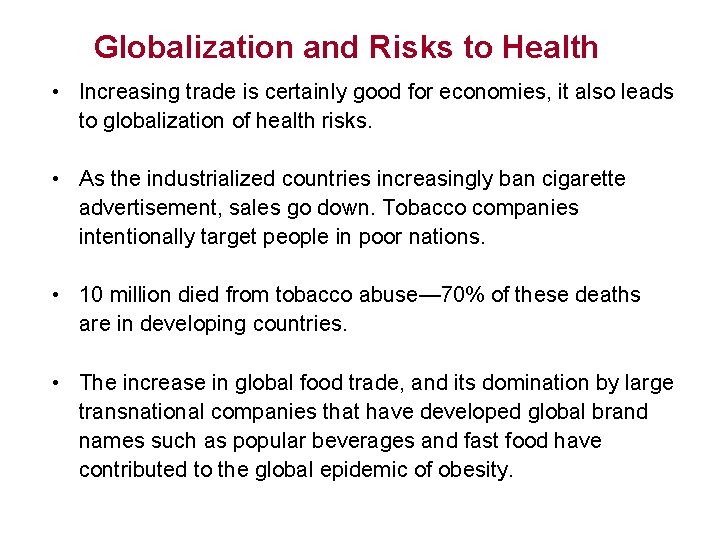 Globalization and Risks to Health

• Increasing trade is certainly good for economies, it also leads to globalization of health risks.

• As the industrialized countries increasingly ban cigarette advertisement, sales go down. Tobacco companies intentionally target people in poor nations.

• 10 million died from tobacco abuse—70% of these deaths are in developing countries.

• The increase in global food trade, and its domination by large transnational companies that have developed global brand names such as popular beverages and fast food have contributed to the global epidemic of obesity.